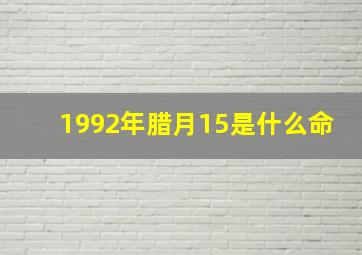 1992年腊月15是什么命